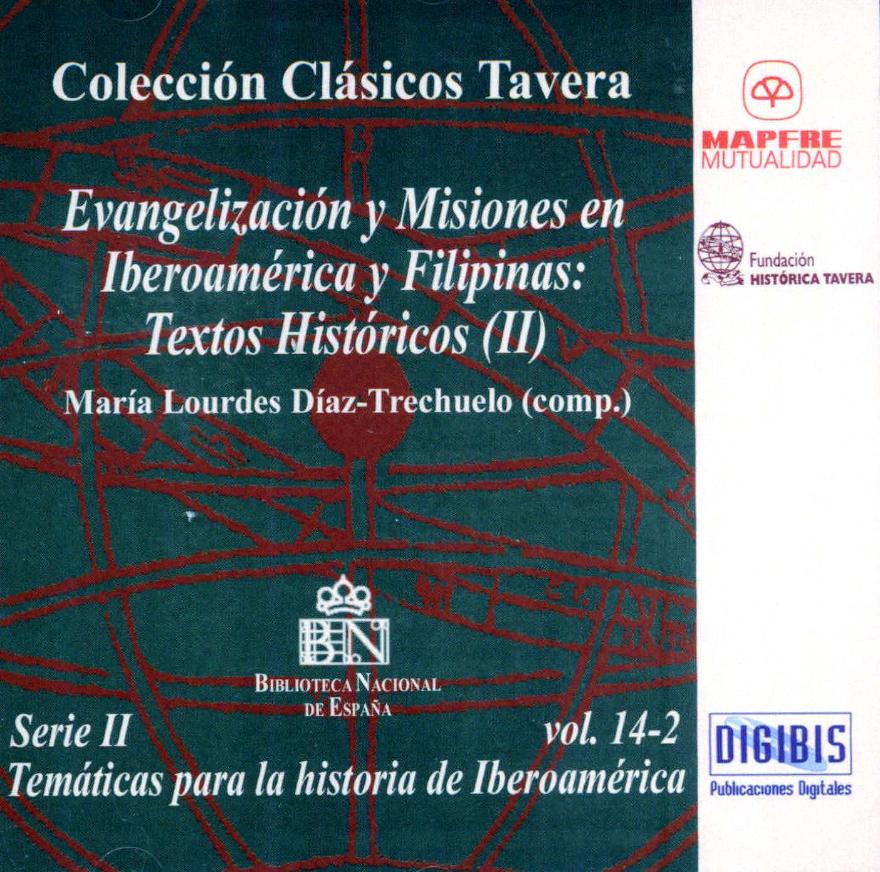 Colección Clásicos Tavera

Evangelización y Misiones en Iberoamérica y Filipinas: Textos Históricos (II)

María Lourdes Díaz-Trechuelo (comp.)

BN

BIBLIOTECA NACIONAL DE ESPAÑA

Serie II
vol. 14-2
Temáticas para la historia de Iberoamérica

MAPFRE
MUTUALIDAD

Fundación
HISTÓRICA TAVERA

DIGIBIS
Publicaciones Digitales